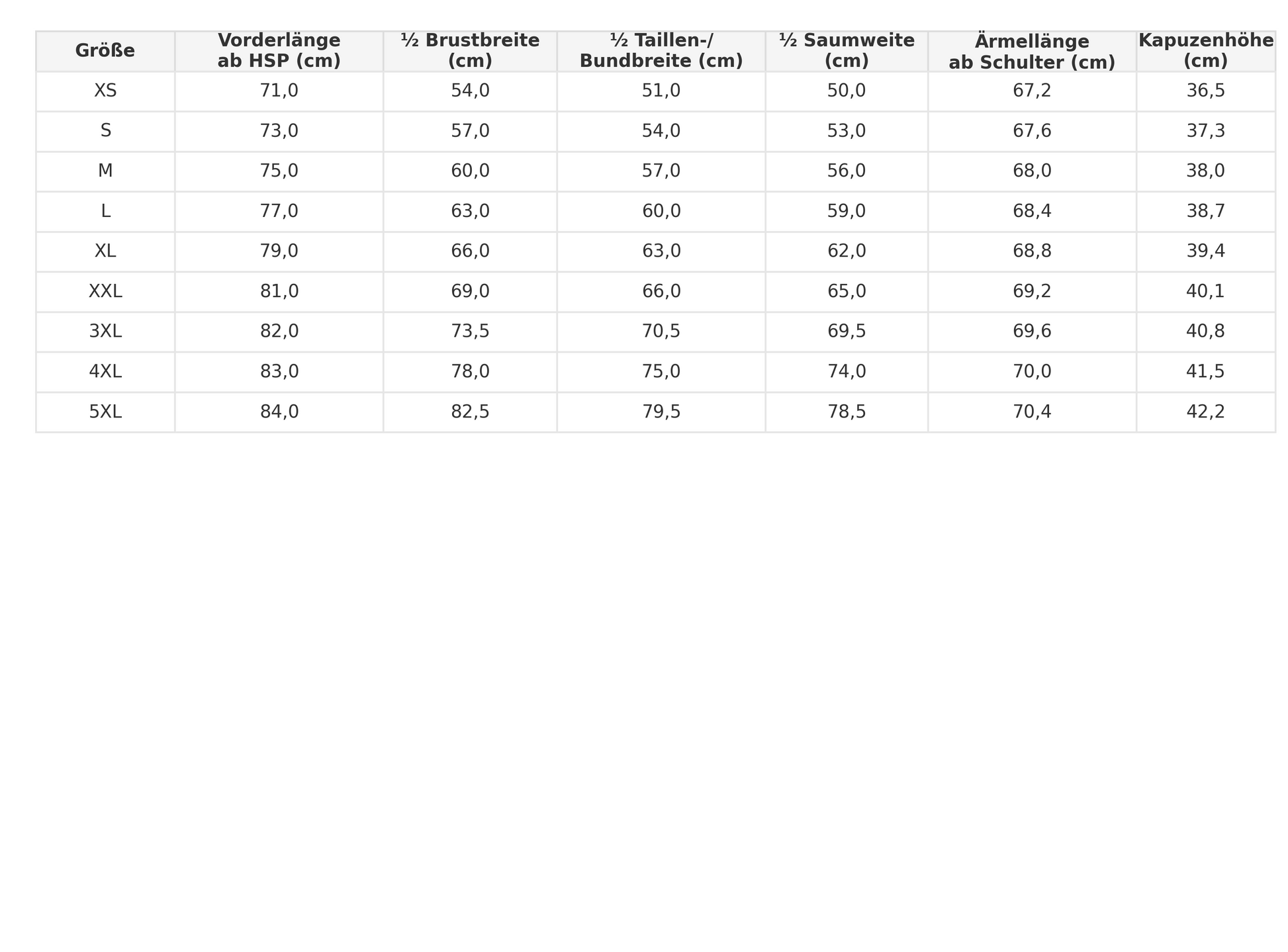 | Größe | Vorderlänge ab HSP (cm) | ½ Brustbreite (cm) | ½ Taillen-/ Bundbreite (cm) | ½ Saumweite (cm) | Ärmellänge ab Schulter (cm) | Kapuzenhöhe (cm) |
|---|---|---|---|---|---|---|
| XS | 71,0 | 54,0 | 51,0 | 50,0 | 67,2 | 36,5 |
| S | 73,0 | 57,0 | 54,0 | 53,0 | 67,6 | 37,3 |
| M | 75,0 | 60,0 | 57,0 | 56,0 | 68,0 | 38,0 |
| L | 77,0 | 63,0 | 60,0 | 59,0 | 68,4 | 38,7 |
| XL | 79,0 | 66,0 | 63,0 | 62,0 | 68,8 | 39,4 |
| XXL | 81,0 | 69,0 | 66,0 | 65,0 | 69,2 | 40,1 |
| 3XL | 82,0 | 73,5 | 70,5 | 69,5 | 69,6 | 40,8 |
| 4XL | 83,0 | 78,0 | 75,0 | 74,0 | 70,0 | 41,5 |
| 5XL | 84,0 | 82,5 | 79,5 | 78,5 | 70,4 | 42,2 |